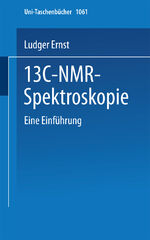 Uni-Taschenbücher 1061

Ludger Ernst

13C-NMR-Spektroskopie

Eine Einführung